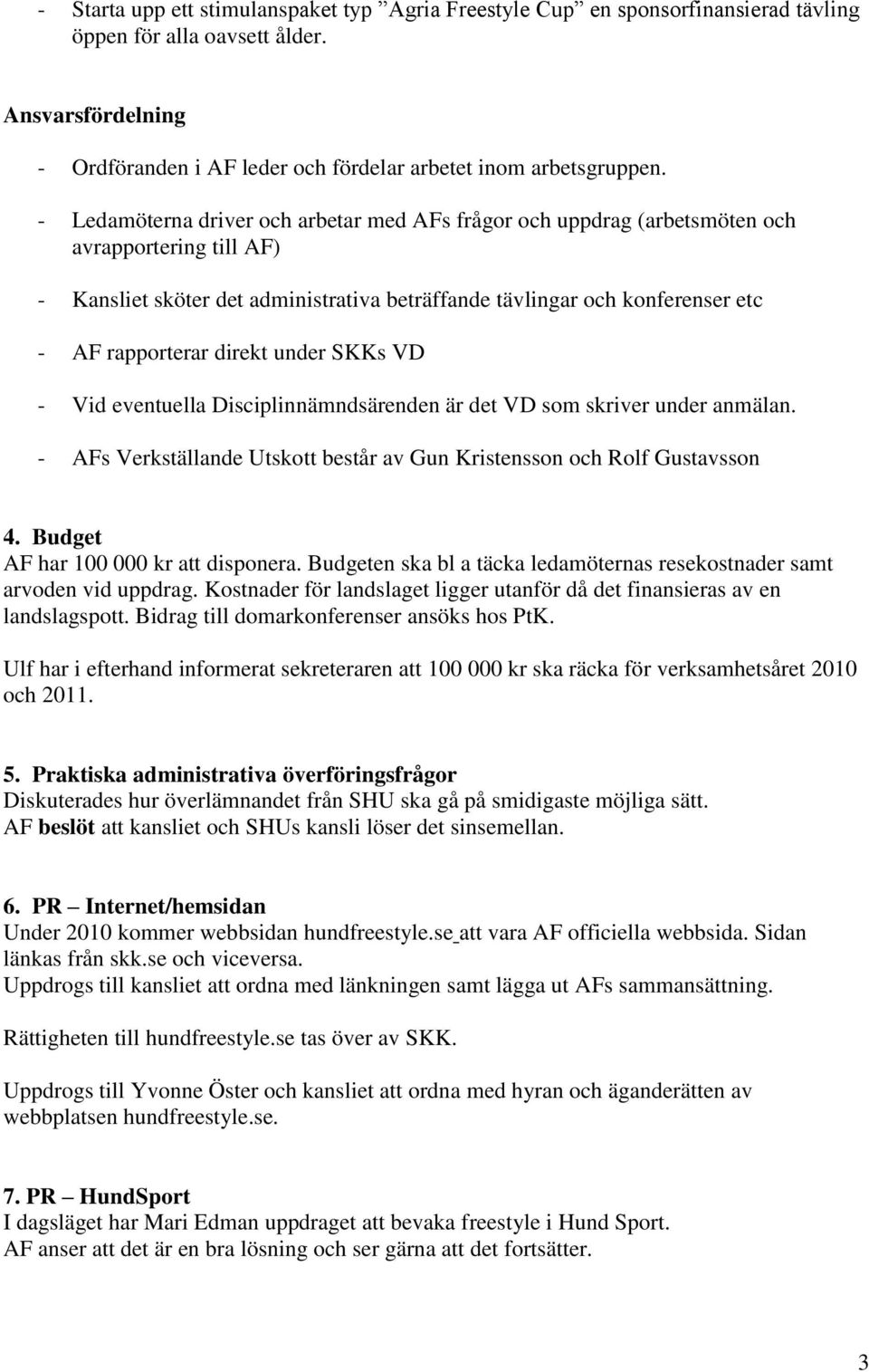 - Starta upp ett stimulanspaket typ ”Agria Freestyle Cup” en sponsorfinansierad tävling öppen för alla oavsett ålder.

Ansvarsfördelning

- Ordföranden i AF leder och fördelar arbetet inom arbetsgruppen.

- Ledamöterna driver och arbetar med AFs frågor och uppdrag (arbetsmöten och avrapportering till AF)

- Kansliet sköter det administrativa beträffande tävlingar och konferenser etc

- AF rapporterar direkt under SKKs VD

- Vid eventuella Disciplinnämndsärenden är det VD som skriver under anmälan.

- AFs Verkställande Utskott består av Gun Kristensson och Rolf Gustavsson

4. Budget
AF har 100 000 kr att disponera. Budgeten ska bl a täcka ledamöternas resekostnader samt arvoden vid uppdrag. Kostnader för landslaget ligger utanför då det finansieras av en landslagspott. Bidrag till domarkonferenser ansöks hos PtK.

Ulf har i efterhand informerat sekreteraren att 100 000 kr ska räcka för verksamhetsåret 2010 och 2011.

5. Praktiska administrativa överföringsfrågor
Diskuterades hur överlämnandet från SHU ska gå på smidigaste möjliga sätt.
AF beslöt att kansliet och SHUs kansli löser det sinsemellan.

6. PR – Internet/hemsidan
Under 2010 kommer webbsidan hundfreestyle.se att vara AF officiella webbsida. Sidan länkas från skk.se och viceversa.
Uppdrogs till kansliet att ordna med länkningen samt lägga ut AFs sammansättning.

Rättigheten till hundfreestyle.se tas över av SKK.

Uppdrogs till Yvonne Öster och kansliet att ordna med hyran och äganderätten av webbplatsen hundfreestyle.se.

7. PR – HundSport
I dagsläget har Mari Edman uppdraget att bevaka freestyle i Hund Sport.
AF anser att det är en bra lösning och ser gärna att det fortsätter.

3